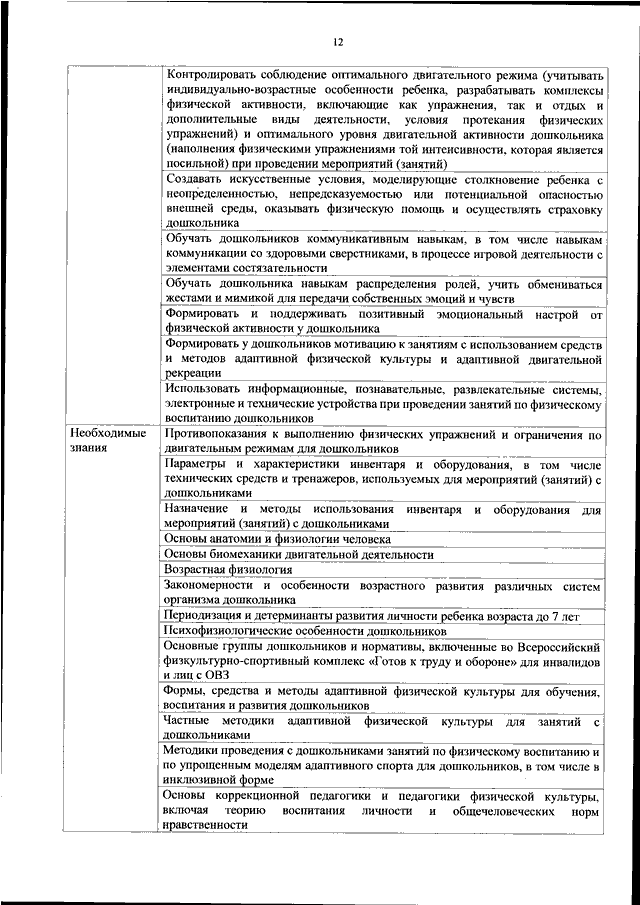 12

| | |
|---|---|
| | Контролировать соблюдение оптимального двигательного режима (учитывать индивидуально-возрастные особенности ребенка, разрабатывать комплексы физической активности, включающие как упражнения, так и отдых и дополнительные виды деятельности, условия протекания физических упражнений) и оптимального уровня двигательной активности дошкольника (наполнения физическими упражнениями той интенсивности, которая является посильной) при проведении мероприятий (занятий) |
| | Создавать искусственные условия, моделирующие столкновение ребенка с неопределенностью, непредсказуемостью или потенциальной опасностью внешней среды, оказывать физическую помощь и осуществлять страховку дошкольника |
| | Обучать дошкольников коммуникативным навыкам, в том числе навыкам коммуникации со здоровыми сверстниками, в процессе игровой деятельности с элементами состязательности |
| | Обучать дошкольника навыкам распределения ролей, учить обмениваться жестами и мимикой для передачи собственных эмоций и чувств |
| | Формировать и поддерживать позитивный эмоциональный настрой от физической активности у дошкольника |
| | Формировать у дошкольников мотивацию к занятиям с использованием средств и методов адаптивной физической культуры и адаптивной двигательной рекреации |
| | Использовать информационные, познавательные, развлекательные системы, электронные и технические устройства при проведении занятий по физическому воспитанию дошкольников |
| Необходимые знания | Противопоказания к выполнению физических упражнений и ограничения по двигательным режимам для дошкольников |
| | Параметры и характеристики инвентаря и оборудования, в том числе технических средств и тренажеров, используемых для мероприятий (занятий) с дошкольниками |
| | Назначение и методы использования инвентаря и оборудования для мероприятий (занятий) с дошкольниками |
| | Основы анатомии и физиологии человека |
| | Основы биомеханики двигательной деятельности |
| | Возрастная физиология |
| | Закономерности и особенности возрастного развития различных систем организма дошкольника |
| | Периодизация и детерминанты развития личности ребенка возраста до 7 лет |
| | Психофизиологические особенности дошкольников |
| | Основные группы дошкольников и нормативы, включенные во Всероссийский физкультурно-спортивный комплекс «Готов к труду и обороне» для инвалидов и лиц с ОВЗ |
| | Формы, средства и методы адаптивной физической культуры для обучения, воспитания и развития дошкольников |
| | Частные методики адаптивной физической культуры для занятий с дошкольниками |
| | Методики проведения с дошкольниками занятий по физическому воспитанию и по упрощенным моделям адаптивного спорта для дошкольников, в том числе в инклюзивной форме |
| | Основы коррекционной педагогики и педагогики физической культуры, включая теорию воспитания личности и общечеловеческих норм нравственности |